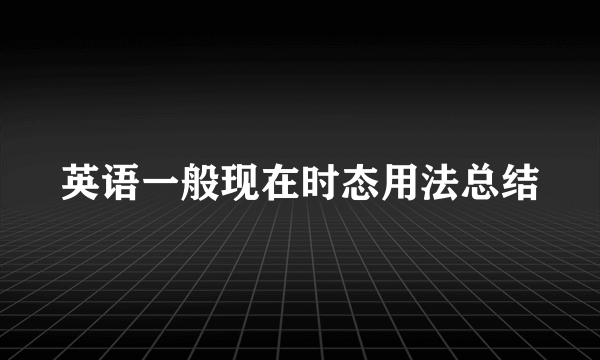 英语一般现在时态用法总结